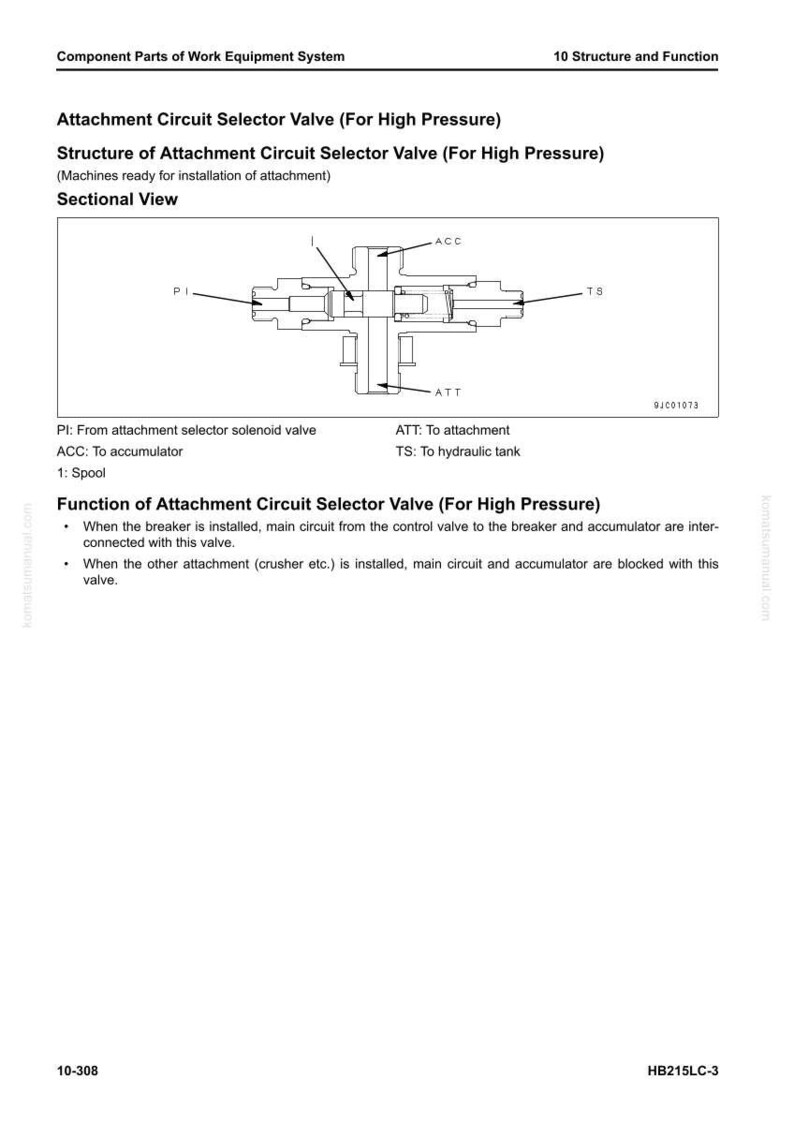 Component Parts of Work Equipment System

10 Structure and Function

Attachment Circuit Selector Valve (For High Pressure)

Structure of Attachment Circuit Selector Valve (For High Pressure)

(Machines ready for installation of attachment)

Sectional View

1

ACC

PI

TS

ATT

9JC01073

PI: From attachment selector solenoid valve

ACC: To accumulator

1: Spool

ATT: To attachment

TS: To hydraulic tank

Function of Attachment Circuit Selector Valve (For High Pressure)

• When the breaker is installed, main circuit from the control valve to the breaker and accumulator are interconnected with this valve.

• When the other attachment (crusher etc.) is installed, main circuit and accumulator are blocked with this valve.

10-308

HB215LC-3

komatsumanual.com